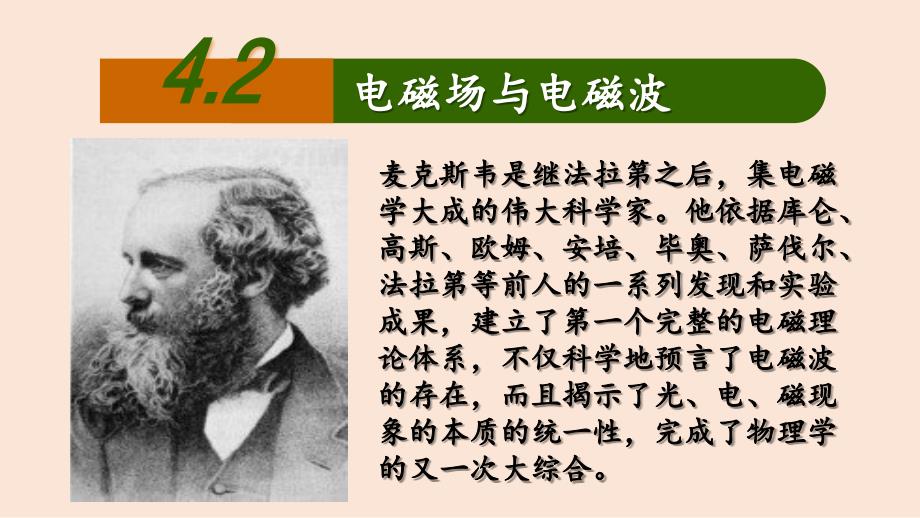 4.2 电磁场与电磁波

麦克斯韦是继法拉第之后，集电磁学大成的伟大科学家。他依据库仑、高斯、欧姆、安培、毕奥、萨伐尔、法拉第等前人的一系列发现和实验成果，建立了第一个完整的电磁理论体系，不仅科学地预言了电磁波的存在，而且揭示了光、电、磁现象的本质的统一性，完成了物理学的又一次大综合。